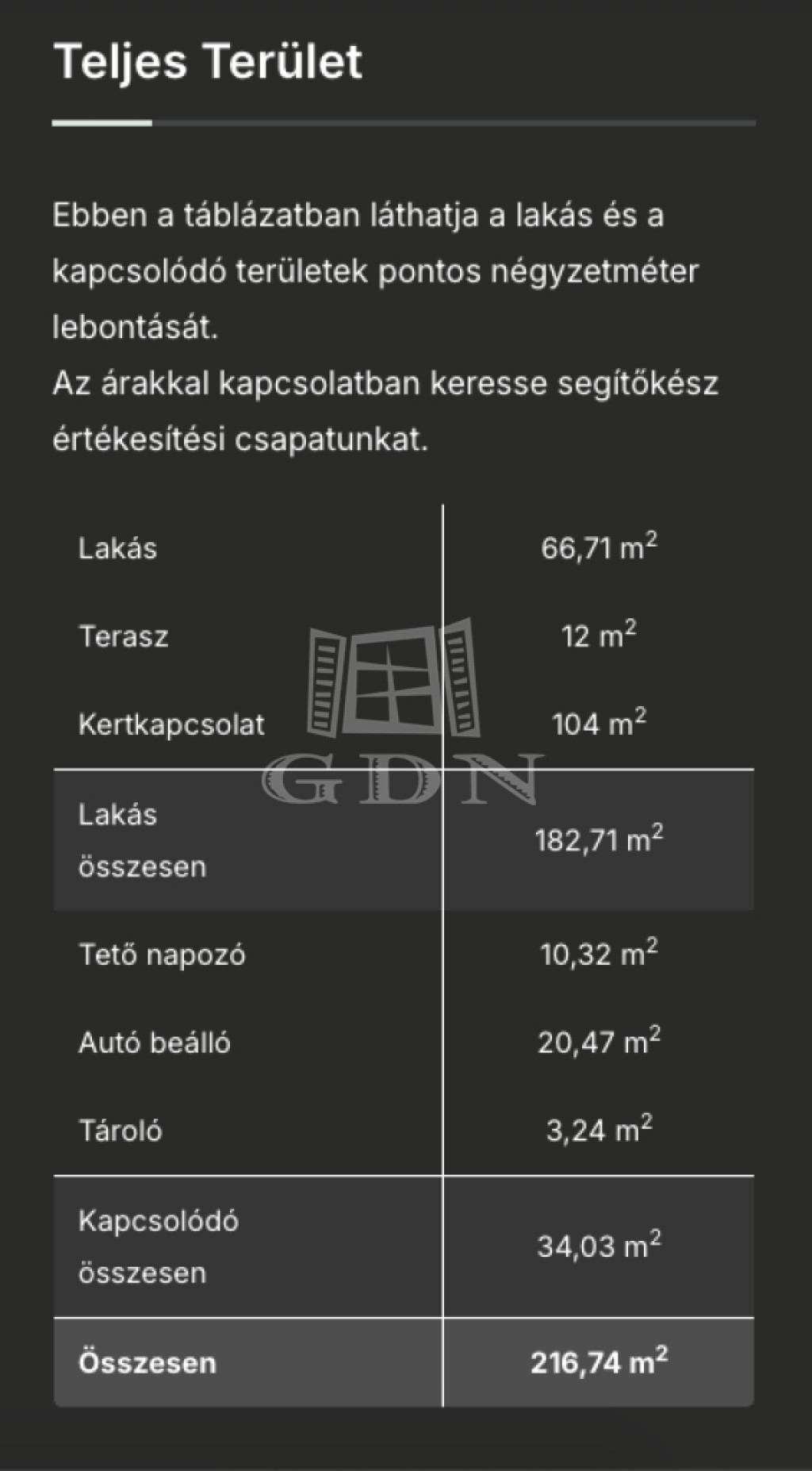 Teljes Terület

Ebben a táblázatban láthatja a lakás és a kapcsolódó területek pontos négyzetméter lebontását.
Az árakkal kapcsolatban keresse segítőkész értékesítési csapatunkat.

| | |
|---|---|
| Lakás | 66,71 $m^2$ |
| Terasz | 12 $m^2$ |
| Kertkapcsolat | 104 $m^2$ |
| Lakás összesen | 182,71 $m^2$ |
| Tető napozó | 10,32 $m^2$ |
| Autó beálló | 20,47 $m^2$ |
| Tároló | 3,24 $m^2$ |
| Kapcsolódó összesen | 34,03 $m^2$ |
| **Összesen** | **216,74 $m^2$** |

GDN